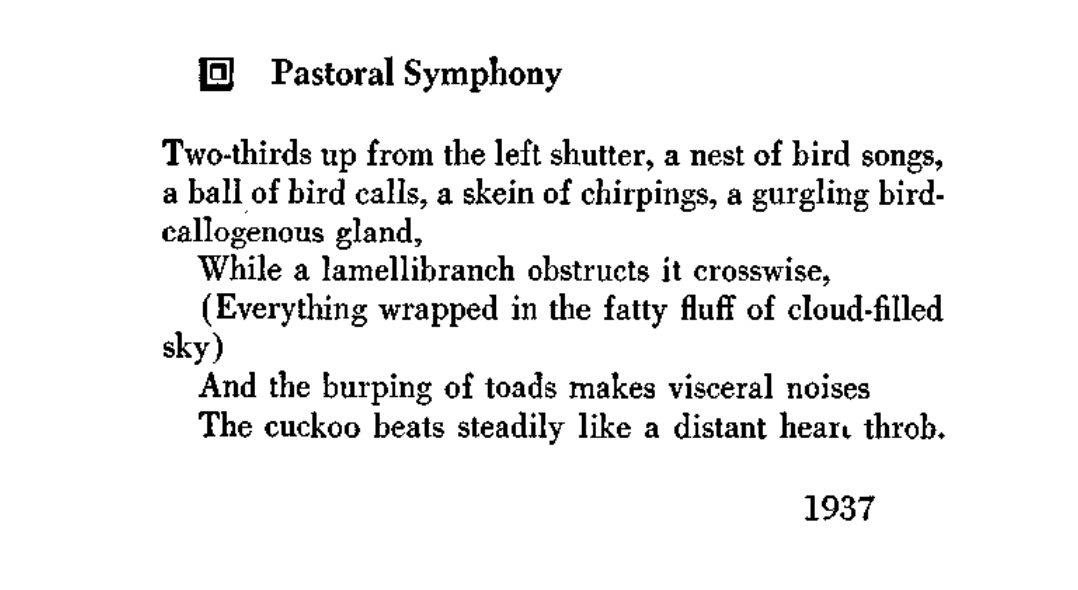 Pastoral Symphony

Two-thirds up from the left shutter, a nest of bird songs, a ball of bird calls, a skein of chirpings, a gurgling bird-callogenous gland,
While a lamellibranch obstructs it crosswise,
(Everything wrapped in the fatty fluff of cloud-filled sky)
And the burping of toads makes visceral noises
The cuckoo beats steadily like a distant heart throb.

1937